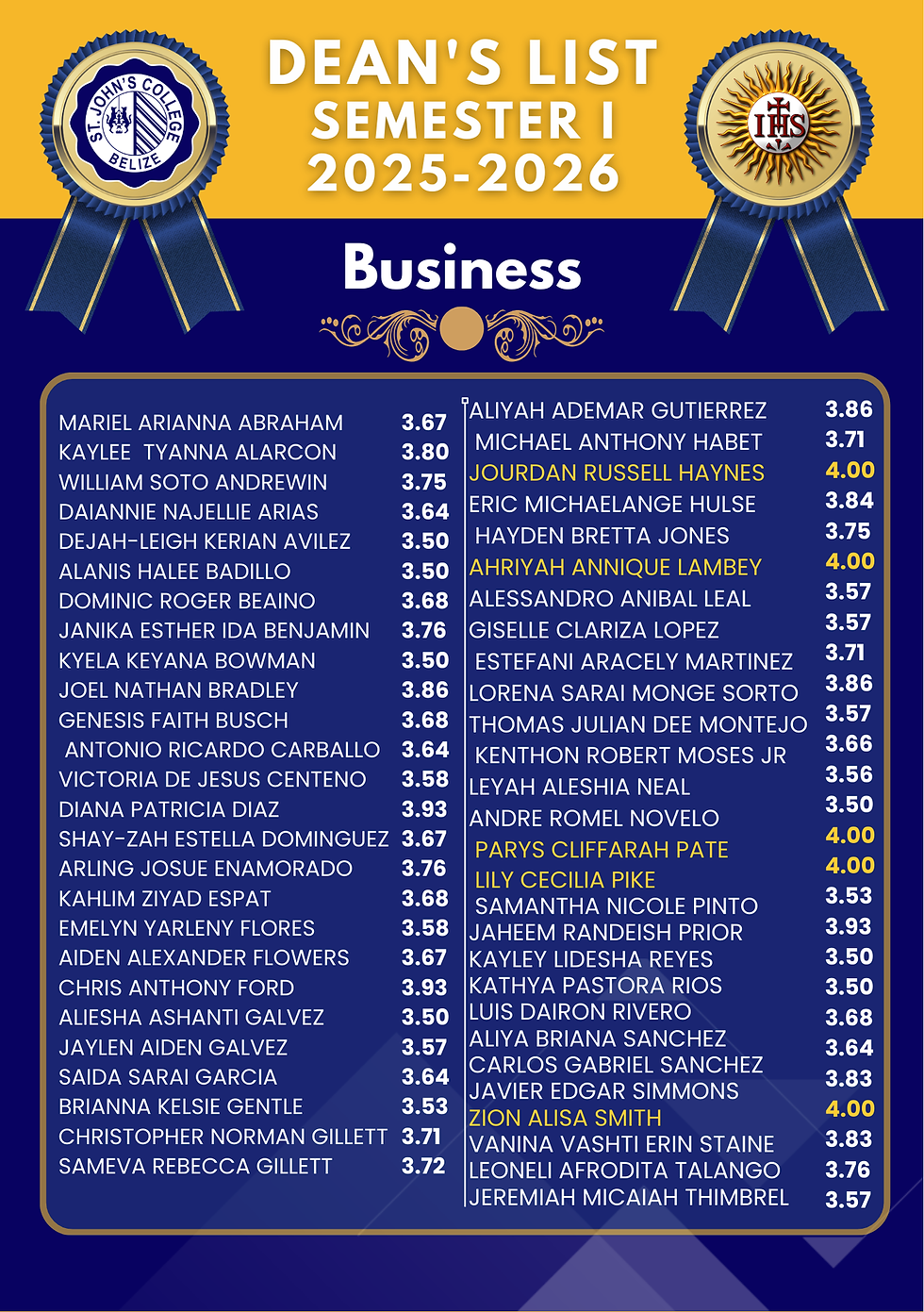 ST. JOHN'S COLLEGE BELIZE

DEAN'S LIST
SEMESTER I
2025-2026

IHS

Business

| | |
|---|---|
| MARIEL ARIANNA ABRAHAM | 3.67 |
| KAYLEE TYANNA ALARCON | 3.80 |
| WILLIAM SOTO ANDREWIN | 3.75 |
| DAIANNIE NAJELLIE ARIAS | 3.64 |
| DEJAH-LEIGH KERIAN AVILEZ | 3.50 |
| ALANIS HALEE BADILLO | 3.50 |
| DOMINIC ROGER BEAINO | 3.68 |
| JANIKA ESTHER IDA BENJAMIN | 3.76 |
| KYELA KEYANA BOWMAN | 3.50 |
| JOEL NATHAN BRADLEY | 3.86 |
| GENESIS FAITH BUSCH | 3.68 |
| ANTONIO RICARDO CARBALLO | 3.64 |
| VICTORIA DE JESUS CENTENO | 3.58 |
| DIANA PATRICIA DIAZ | 3.93 |
| SHAY-ZAH ESTELLA DOMINGUEZ | 3.67 |
| ARLING JOSUE ENAMORADO | 3.76 |
| KAHLIM ZIYAD ESPAT | 3.68 |
| EMELYN YARLENY FLORES | 3.58 |
| AIDEN ALEXANDER FLOWERS | 3.67 |
| CHRIS ANTHONY FORD | 3.93 |
| ALIESHA ASHANTI GALVEZ | 3.50 |
| JAYLEN AIDEN GALVEZ | 3.57 |
| SAIDA SARAI GARCIA | 3.64 |
| BRIANNA KELSIE GENTLE | 3.53 |
| CHRISTOPHER NORMAN GILLETT | 3.71 |
| SAMEVA REBECCA GILLETT | 3.72 |

| | |
|---|---|
| ALIYAH ADEMAR GUTIERREZ | 3.86 |
| MICHAEL ANTHONY HABET | 3.71 |
| JOURDAN RUSSELL HAYNES | 4.00 |
| ERIC MICHAELANGE HULSE | 3.84 |
| HAYDEN BRETTA JONES | 3.75 |
| AHRIYAH ANNIQUE LAMBEY | 4.00 |
| ALESSANDRO ANIBAL LEAL | 3.57 |
| GISELLE CLARIZA LOPEZ | 3.57 |
| ESTEFANI ARACELY MARTINEZ | 3.71 |
| LORENA SARAI MONGE SORTO | 3.86 |
| THOMAS JULIAN DEE MONTEJO | 3.57 |
| KENTHON ROBERT MOSES JR | 3.66 |
| LEYAH ALESHIA NEAL | 3.56 |
| ANDRE ROMEL NOVELO | 3.50 |
| PARYS CLIFFARAH PATE | 4.00 |
| LILY CECILIA PIKE | 4.00 |
| SAMANTHA NICOLE PINTO | 3.53 |
| JAHEEM RANDEISH PRIOR | 3.93 |
| KAYLEY LIDESHA REYES | 3.50 |
| KATHYA PASTORA RIOS | 3.50 |
| LUIS DAIRON RIVERO | 3.68 |
| ALIYA BRIANA SANCHEZ | 3.64 |
| CARLOS GABRIEL SANCHEZ | 3.83 |
| JAVIER EDGAR SIMMONS | 4.00 |
| ZION ALISA SMITH | 3.83 |
| VANINA VASHTI ERIN STAINE | 3.76 |
| LEONELI AFRODITA TALANGO | 3.57 |
| JEREMIAH MICAIAH THIMBREL | |